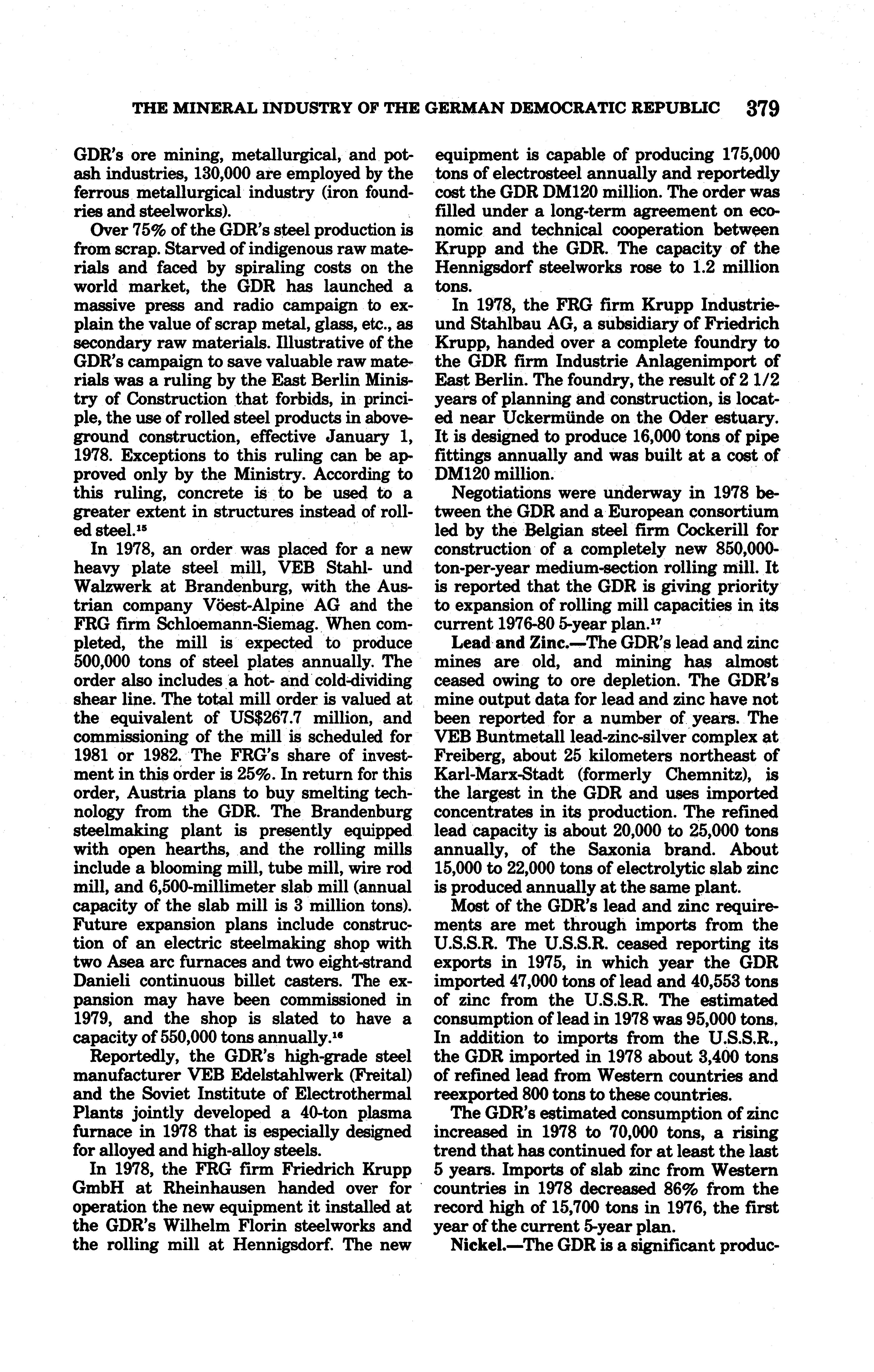 THE MINERAL INDUSTRY OF THE GERMAN DEMOCRATIC REPUBLIC 379

GDR's ore mining, metallurgical, and potash industries, 130,000 are employed by the ferrous metallurgical industry (iron foundries and steelworks).

Over 75% of the GDR's steel production is from scrap. Starved of indigenous raw materials and faced by spiraling costs on the world market, the GDR has launched a massive press and radio campaign to explain the value of scrap metal, glass, etc., as secondary raw materials. Illustrative of the GDR's campaign to save valuable raw materials was a ruling by the East Berlin Ministry of Construction that forbids, in principle, the use of rolled steel products in aboveground construction, effective January 1, 1978. Exceptions to this ruling can be approved only by the Ministry. According to this ruling, concrete is to be used to a greater extent in structures instead of rolled steel.$^{15}$

In 1978, an order was placed for a new heavy plate steel mill, VEB Stahl- und Walzwerk at Brandenburg, with the Austrian company Vöest-Alpine AG and the FRG firm Schloemann-Siemag. When completed, the mill is expected to produce 500,000 tons of steel plates annually. The order also includes a hot- and cold-dividing shear line. The total mill order is valued at the equivalent of US$267.7 million, and commissioning of the mill is scheduled for 1981 or 1982. The FRG's share of investment in this order is 25%. In return for this order, Austria plans to buy smelting technology from the GDR. The Brandenburg steelmaking plant is presently equipped with open hearths, and the rolling mills include a blooming mill, tube mill, wire rod mill, and 6,500-millimeter slab mill (annual capacity of the slab mill is 3 million tons). Future expansion plans include construction of an electric steelmaking shop with two Asea arc furnaces and two eight-strand Danieli continuous billet casters. The expansion may have been commissioned in 1979, and the shop is slated to have a capacity of 550,000 tons annually.$^{16}$

Reportedly, the GDR's high-grade steel manufacturer VEB Edelstahlwerk (Freital) and the Soviet Institute of Electrothermal Plants jointly developed a 40-ton plasma furnace in 1978 that is especially designed for alloyed and high-alloy steels.

In 1978, the FRG firm Friedrich Krupp GmbH at Rheinhausen handed over for operation the new equipment it installed at the GDR's Wilhelm Florin steelworks and the rolling mill at Hennigsdorf. The new equipment is capable of producing 175,000 tons of electrosteel annually and reportedly cost the GDR DM120 million. The order was filled under a long-term agreement on economic and technical cooperation between Krupp and the GDR. The capacity of the Hennigsdorf steelworks rose to 1.2 million tons.

In 1978, the FRG firm Krupp Industrie- und Stahlbau AG, a subsidiary of Friedrich Krupp, handed over a complete foundry to the GDR firm Industrie Anlagenimport of East Berlin. The foundry, the result of 2 1/2 years of planning and construction, is located near Uckermünde on the Oder estuary. It is designed to produce 16,000 tons of pipe fittings annually and was built at a cost of DM120 million.

Negotiations were underway in 1978 between the GDR and a European consortium led by the Belgian steel firm Cockerill for construction of a completely new 850,000-ton-per-year medium-section rolling mill. It is reported that the GDR is giving priority to expansion of rolling mill capacities in its current 1976-80 5-year plan.$^{17}$

Lead and Zinc.—The GDR's lead and zinc mines are old, and mining has almost ceased owing to ore depletion. The GDR's mine output data for lead and zinc have not been reported for a number of years. The VEB Buntmetall lead-zinc-silver complex at Freiberg, about 25 kilometers northeast of Karl-Marx-Stadt (formerly Chemnitz), is the largest in the GDR and uses imported concentrates in its production. The refined lead capacity is about 20,000 to 25,000 tons annually, of the Saxonia brand. About 15,000 to 22,000 tons of electrolytic slab zinc is produced annually at the same plant.

Most of the GDR's lead and zinc requirements are met through imports from the U.S.S.R. The U.S.S.R. ceased reporting its exports in 1975, in which year the GDR imported 47,000 tons of lead and 40,553 tons of zinc from the U.S.S.R. The estimated consumption of lead in 1978 was 95,000 tons. In addition to imports from the U.S.S.R., the GDR imported in 1978 about 3,400 tons of refined lead from Western countries and reexported 800 tons to these countries.

The GDR's estimated consumption of zinc increased in 1978 to 70,000 tons, a rising trend that has continued for at least the last 5 years. Imports of slab zinc from Western countries in 1978 decreased 86% from the record high of 15,700 tons in 1976, the first year of the current 5-year plan.

Nickel.—The GDR is a significant produc-